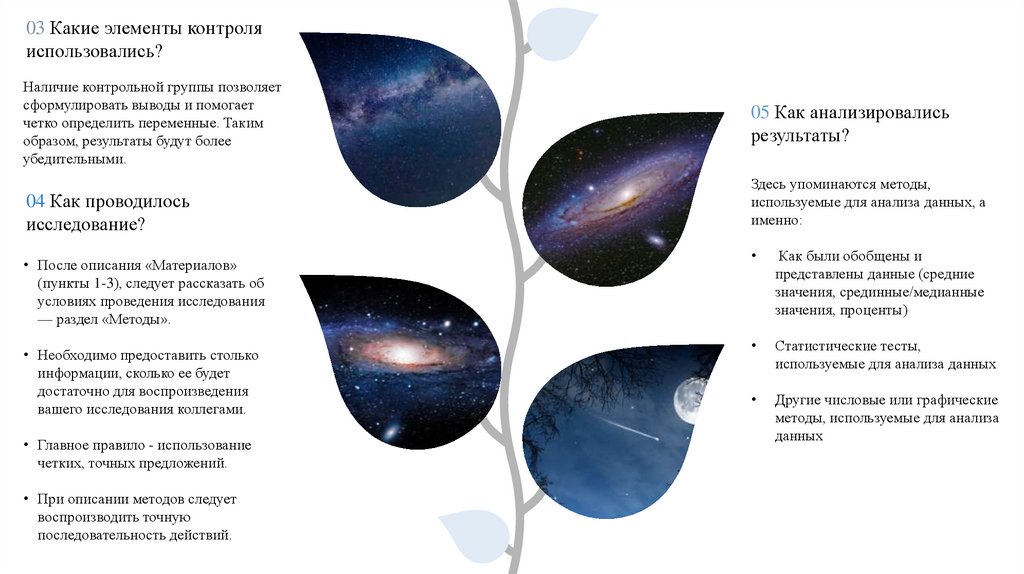 03 Какие элементы контроля использовались?

Наличие контрольной группы позволяет сформулировать выводы и помогает четко определить переменные. Таким образом, результаты будут более убедительными.

04 Как проводилось исследование?

• После описания «Материалов» (пункты 1-3), следует рассказать об условиях проведения исследования — раздел «Методы».

• Необходимо предоставить столько информации, сколько ее будет достаточно для воспроизведения вашего исследования коллегами.

• Главное правило - использование четких, точных предложений.

• При описании методов следует воспроизводить точную последовательность действий.

05 Как анализировались результаты?

Здесь упоминаются методы, используемые для анализа данных, а именно:

• Как были обобщены и представлены данные (средние значения, срединные/медианные значения, проценты)

• Статистические тесты, используемые для анализа данных

• Другие числовые или графические методы, используемые для анализа данных